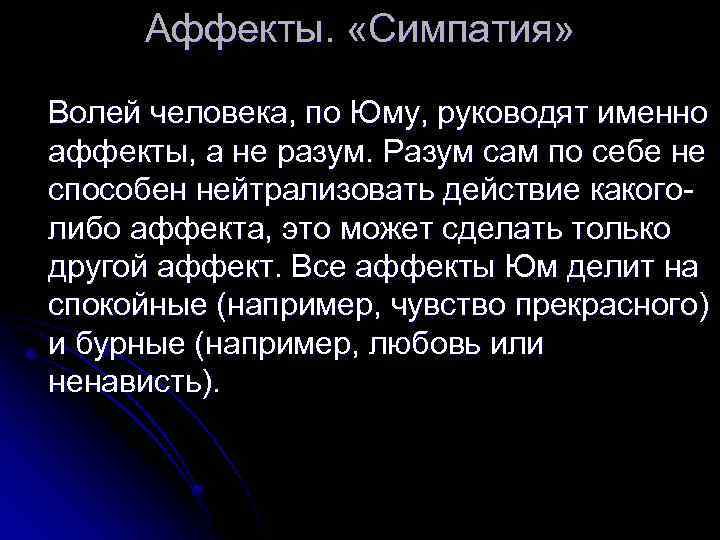 Аффекты. «Симпатия»

Волей человека, по Юму, руководят именно аффекты, а не разум. Разум сам по себе не способен нейтрализовать действие какого-либо аффекта, это может сделать только другой аффект. Все аффекты Юм делит на спокойные (например, чувство прекрасного) и бурные (например, любовь или ненависть).